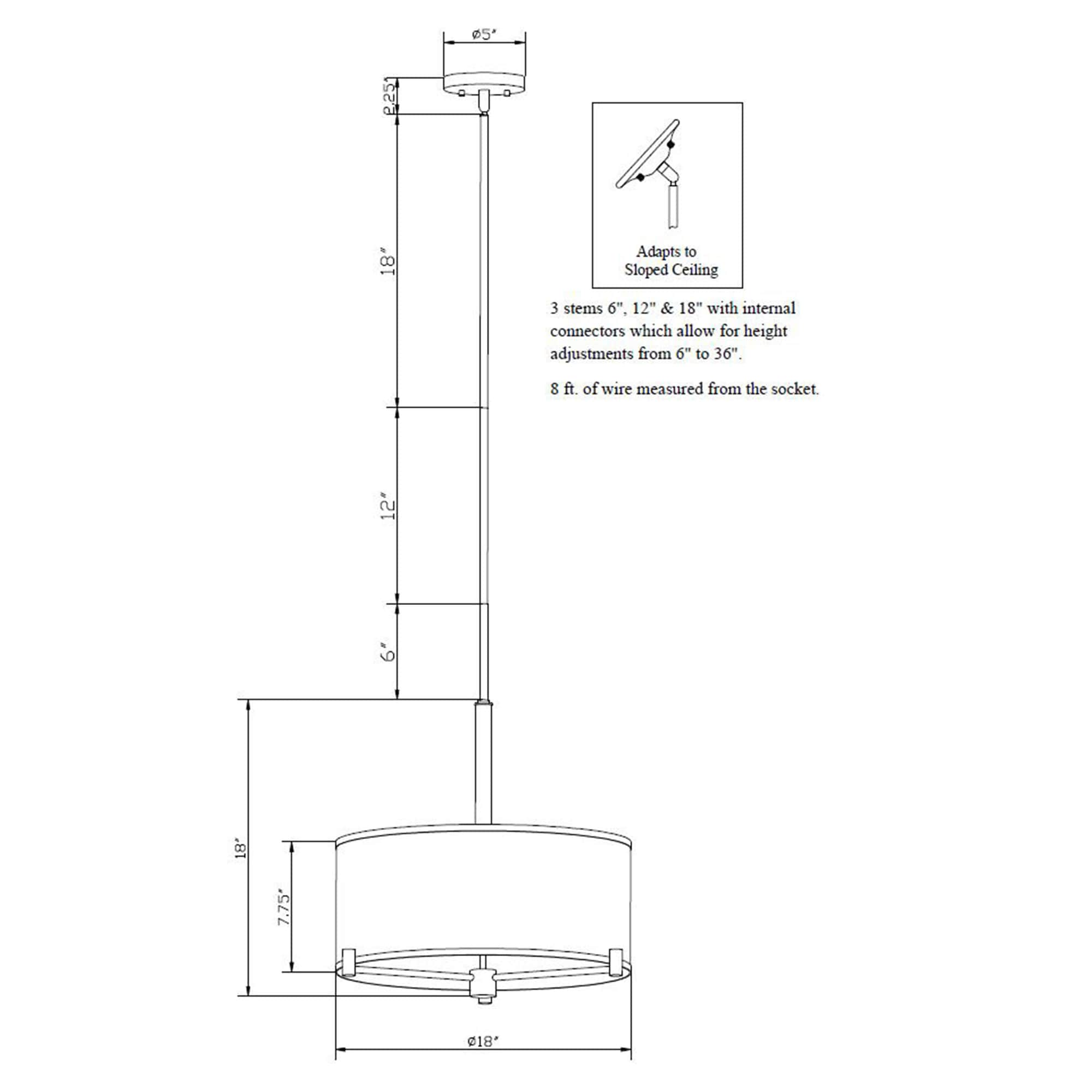 ø5"

2.25"

18"

12"

6"

18"

7.75"

ø18"

Adapts to
Sloped Ceiling

3 stems 6", 12" & 18" with internal connectors which allow for height adjustments from 6" to 36".

8 ft. of wire measured from the socket.